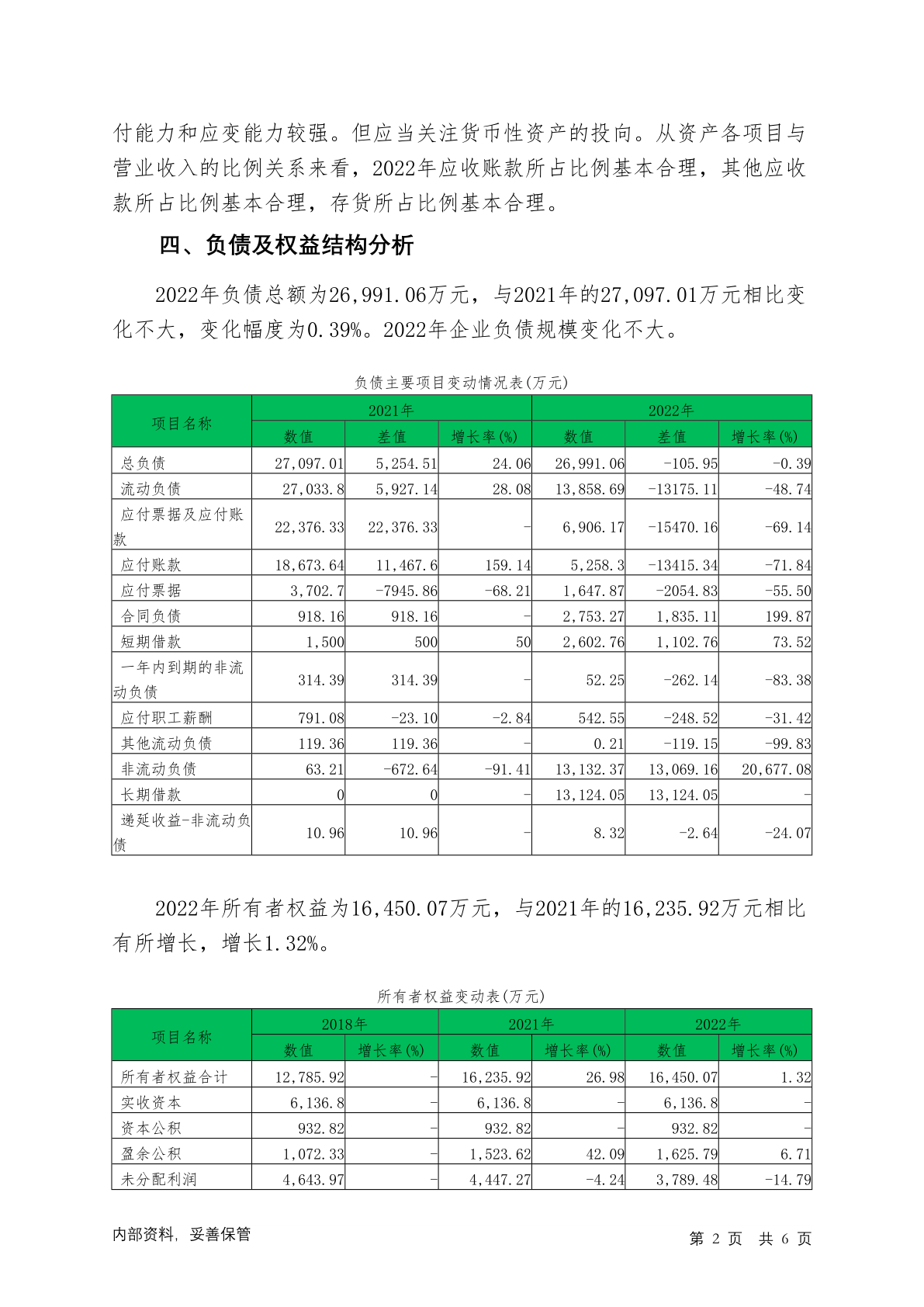 付能力和应变能力较强。但应当关注货币性资产的投向。从资产各项目与营业收入的比例关系来看，2022年应收账款所占比例基本合理，其他应收款所占比例基本合理，存货所占比例基本合理。

四、负债及权益结构分析

2022年负债总额为26,991.06万元，与2021年的27,097.01万元相比变化不大，变化幅度为0.39%。2022年企业负债规模变化不大。

负债主要项目变动情况表(万元)

| 项目名称 | 2021年 | | | 2022年 | | |
|---|---|---|---|---|---|---|
| | 数值 | 差值 | 增长率(%) | 数值 | 差值 | 增长率(%) |
| 总负债 | 27,097.01 | 5,254.51 | 24.06 | 26,991.06 | -105.95 | -0.39 |
| 流动负债 | 27,033.8 | 5,927.14 | 28.08 | 13,858.69 | -13175.11 | -48.74 |
| 应付票据及应付账款 | 22,376.33 | 22,376.33 | - | 6,906.17 | -15470.16 | -69.14 |
| 应付账款 | 18,673.64 | 11,467.6 | 159.14 | 5,258.3 | -13415.34 | -71.84 |
| 应付票据 | 3,702.7 | -7945.86 | -68.21 | 1,647.87 | -2054.83 | -55.50 |
| 合同负债 | 918.16 | 918.16 | - | 2,753.27 | 1,835.11 | 199.87 |
| 短期借款 | 1,500 | 500 | 50 | 2,602.76 | 1,102.76 | 73.52 |
| 一年内到期的非流动负债 | 314.39 | 314.39 | - | 52.25 | -262.14 | -83.38 |
| 应付职工薪酬 | 791.08 | -23.10 | -2.84 | 542.55 | -248.52 | -31.42 |
| 其他流动负债 | 119.36 | 119.36 | - | 0.21 | -119.15 | -99.83 |
| 非流动负债 | 63.21 | -672.64 | -91.41 | 13,132.37 | 13,069.16 | 20,677.08 |
| 长期借款 | 0 | 0 | - | 13,124.05 | 13,124.05 | - |
| 递延收益-非流动负债 | 10.96 | 10.96 | - | 8.32 | -2.64 | -24.07 |

2022年所有者权益为16,450.07万元，与2021年的16,235.92万元相比有所增长，增长1.32%。

所有者权益变动表(万元)

| 项目名称 | 2018年 | | 2021年 | | 2022年 | |
|---|---|---|---|---|---|---|
| | 数值 | 增长率(%) | 数值 | 增长率(%) | 数值 | 增长率(%) |
| 所有者权益合计 | 12,785.92 | - | 16,235.92 | 26.98 | 16,450.07 | 1.32 |
| 实收资本 | 6,136.8 | - | 6,136.8 | - | 6,136.8 | - |
| 资本公积 | 932.82 | - | 932.82 | - | 932.82 | - |
| 盈余公积 | 1,072.33 | - | 1,523.62 | 42.09 | 1,625.79 | 6.71 |
| 未分配利润 | 4,643.97 | - | 4,447.27 | -4.24 | 3,789.48 | -14.79 |

内部资料，妥善保管

第2页 共6页